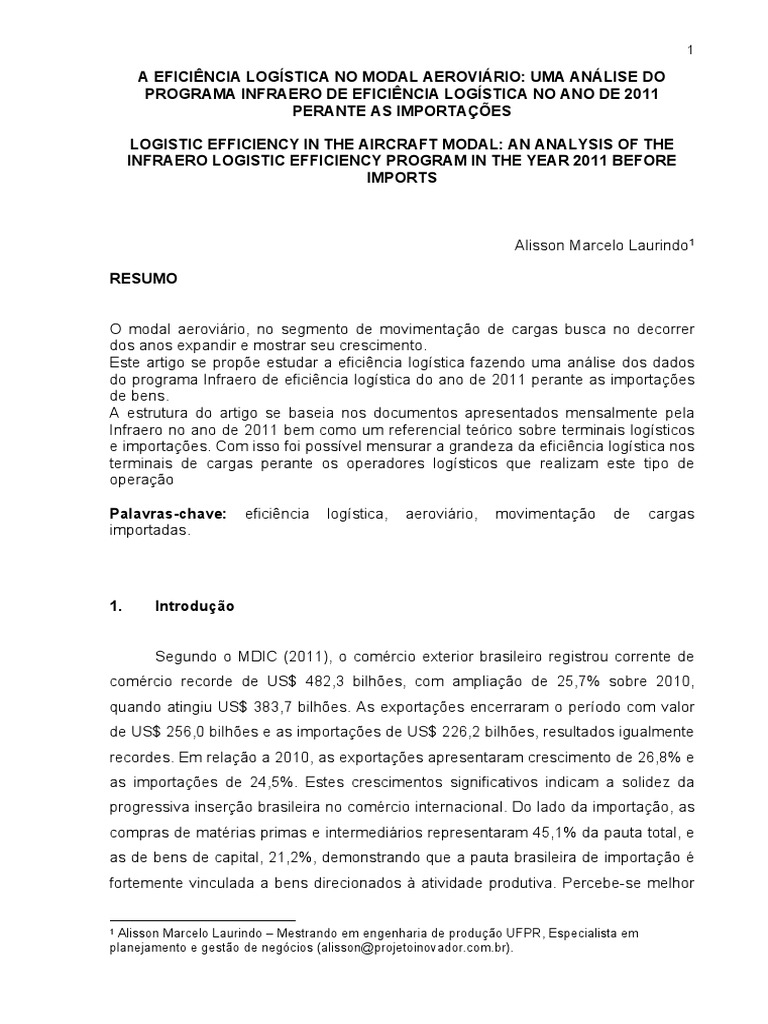 1

A EFICIÊNCIA LOGÍSTICA NO MODAL AEROVIÁRIO: UMA ANÁLISE DO PROGRAMA INFRAERO DE EFICIÊNCIA LOGÍSTICA NO ANO DE 2011 PERANTE AS IMPORTAÇÕES

LOGISTIC EFFICIENCY IN THE AIRCRAFT MODAL: AN ANALYSIS OF THE INFRAERO LOGISTIC EFFICIENCY PROGRAM IN THE YEAR 2011 BEFORE IMPORTS

Alisson Marcelo Laurindo¹

RESUMO

O modal aeroviário, no segmento de movimentação de cargas busca no decorrer dos anos expandir e mostrar seu crescimento.
Este artigo se propõe estudar a eficiência logística fazendo uma análise dos dados do programa Infraero de eficiência logística do ano de 2011 perante as importações de bens.
A estrutura do artigo se baseia nos documentos apresentados mensalmente pela Infraero no ano de 2011 bem como um referencial teórico sobre terminais logísticos e importações. Com isso foi possível mensurar a grandeza da eficiência logística nos terminais de cargas perante os operadores logísticos que realizam este tipo de operação

Palavras-chave: eficiência logística, aeroviário, movimentação de cargas importadas.

1. Introdução

Segundo o MDIC (2011), o comércio exterior brasileiro registrou corrente de comércio recorde de US$ 482,3 bilhões, com ampliação de 25,7% sobre 2010, quando atingiu US$ 383,7 bilhões. As exportações encerraram o período com valor de US$ 256,0 bilhões e as importações de US$ 226,2 bilhões, resultados igualmente recordes. Em relação a 2010, as exportações apresentaram crescimento de 26,8% e as importações de 24,5%. Estes crescimentos significativos indicam a solidez da progressiva inserção brasileira no comércio internacional. Do lado da importação, as compras de matérias primas e intermediários representaram 45,1% da pauta total, e as de bens de capital, 21,2%, demonstrando que a pauta brasileira de importação é fortemente vinculada a bens direcionados à atividade produtiva. Percebe-se melhor

¹ Alisson Marcelo Laurindo – Mestrando em engenharia de produção UFPR, Especialista em planejamento e gestão de negócios (alisson@projetoinovador.com.br).